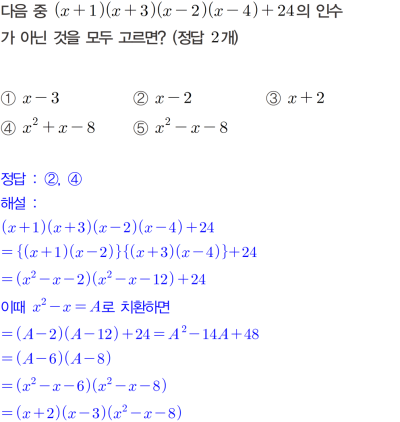 다음 중 $(x+1)(x+3)(x-2)(x-4)+24$의 인수가 아닌 것을 모두 고르면? (정답 2개)

① $x-3$ ② $x-2$ ③ $x+2$
④ $x^2+x-8$ ⑤ $x^2-x-8$

정답 : ②, ④
해설 :
$(x+1)(x+3)(x-2)(x-4)+24$
$=\{(x+1)(x-2)\}\{(x+3)(x-4)\}+24$
$=(x^2-x-2)(x^2-x-12)+24$
이때 $x^2-x=A$로 치환하면
$=(A-2)(A-12)+24=A^2-14A+48$
$=(A-6)(A-8)$
$=(x^2-x-6)(x^2-x-8)$
$=(x+2)(x-3)(x^2-x-8)$